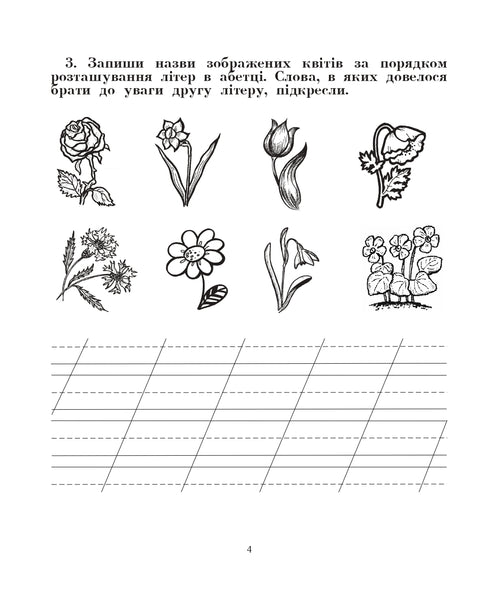 3. Запиши назви зображених квітів за порядком розташування літер в абетці. Слова, в яких довелося брати до уваги другу літеру, підкресли.

4